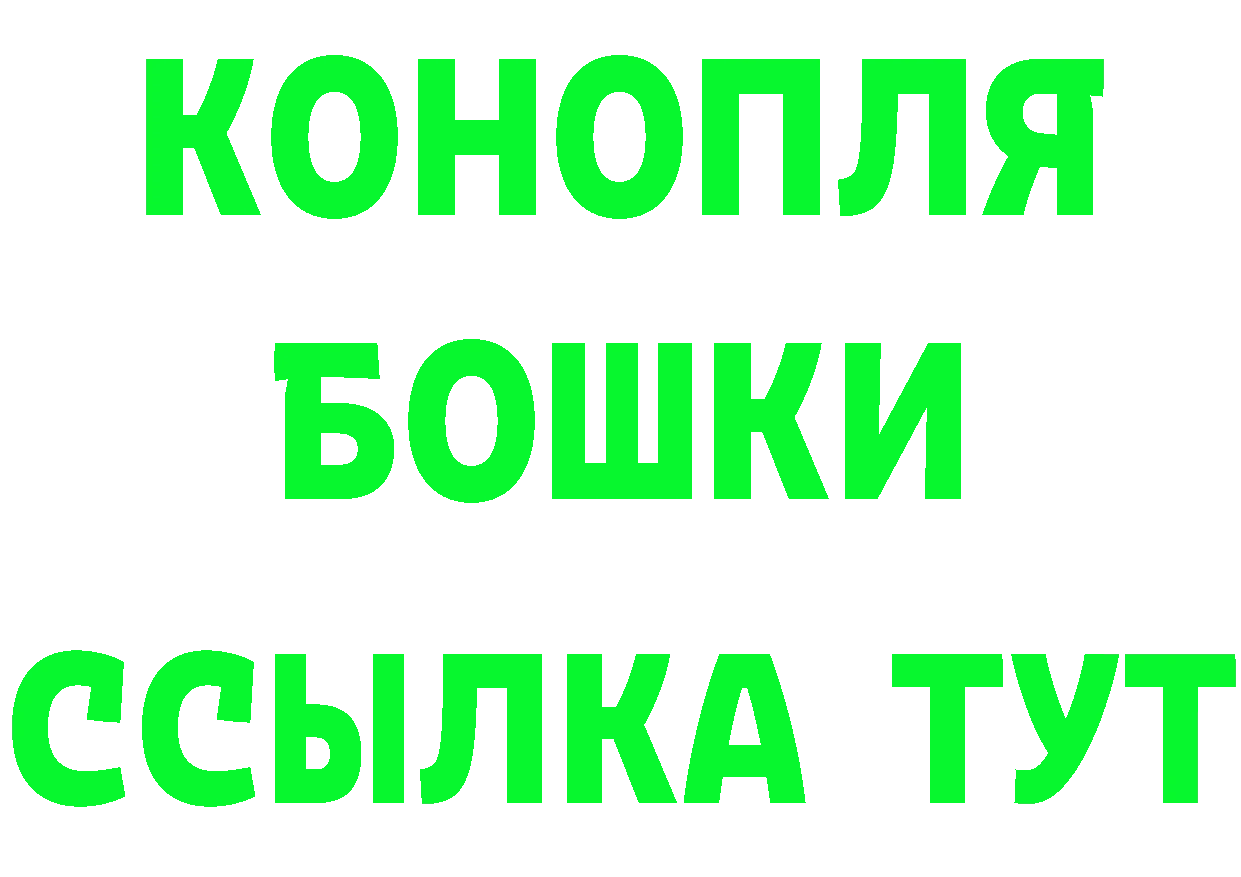 КОНОПЛЯ
БОШКИ
ССЫЛКА ТУТ